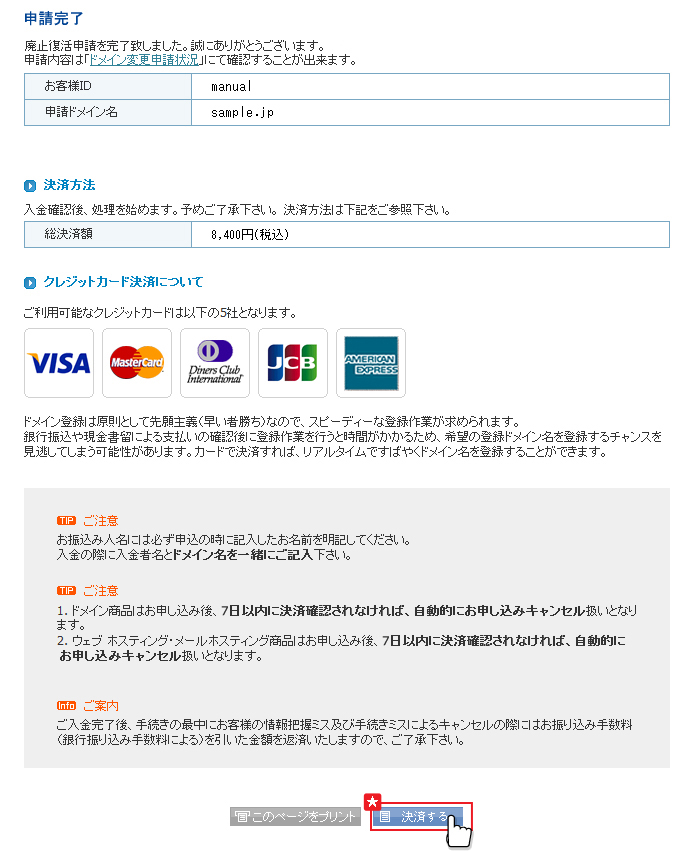 申請完了

廃止復活申請を完了致しました。誠にありがとうございます。
申請内容は「ドメイン変更申請状況」にて確認することが出来ます。

| お客様ID | manual |
|---|---|
| 申請ドメイン名 | sample.jp |

決済方法

入金確認後、処理を始めます。予めご了承下さい。決済方法は下記をご参照下さい。

| 総決済額 | 8,400円(税込) |
|---|---|

クレジットカード決済について

ご利用可能なクレジットカードは以下の5社となります。

VISA MasterCard Diners Club International JCB AMERICAN EXPRESS

ドメイン登録は原則として先願主義(早い者勝ち)なので、スピーディーな登録作業が求められます。
銀行振込や現金書留による支払いの確認後に登録作業を行うと時間がかかるため、希望の登録ドメイン名を登録するチャンスを見逃してしまう可能性があります。カードで決済すれば、リアルタイムですばやくドメイン名を登録することができます。

TIP ご注意
お振込み人名には必ず申込の時に記入したお名前を明記してください。
入金の際に入金者名とドメイン名を一緒にご記入下さい。

TIP ご注意
1. ドメイン商品はお申し込み後、7日以内に決済確認されなければ、自動的にお申し込みキャンセル扱いとなります。
2. ウェブ ホスティング・メールホスティング商品はお申し込み後、7日以内に決済確認されなければ、自動的にお申し込みキャンセル扱いとなります。

Info ご案内
ご入金完了後、手続きの最中にお客様の情報把握ミス及び手続きミスによるキャンセルの際にはお振り込み手数料(銀行振り込み手数料による)を引いた金額を返済いたしますので、ご了承下さい。

このページをプリント 決済する